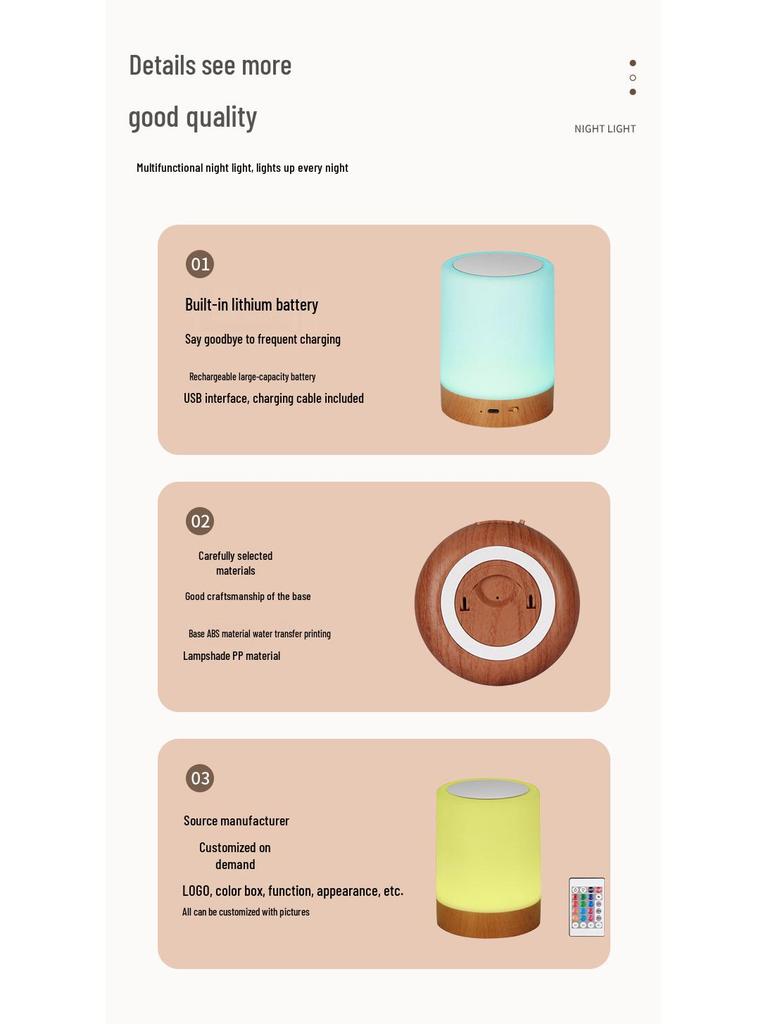 Details see more

good quality

NIGHT LIGHT

Multifunctional night light, lights up every night

01

Built-in lithium battery

Say goodbye to frequent charging

Rechargeable large-capacity battery

USB interface, charging cable included

02

Carefully selected materials

Good craftsmanship of the base

Base ABS material water transfer printing

Lampshade PP material

03

Source manufacturer

Customized on demand

LOGO, color box, function, appearance, etc.

All can be customized with pictures